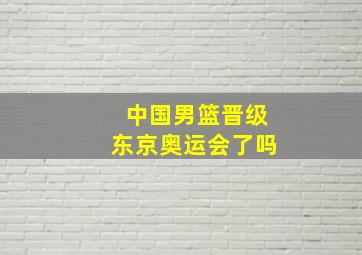 中国男篮晋级
东京奥运会了吗